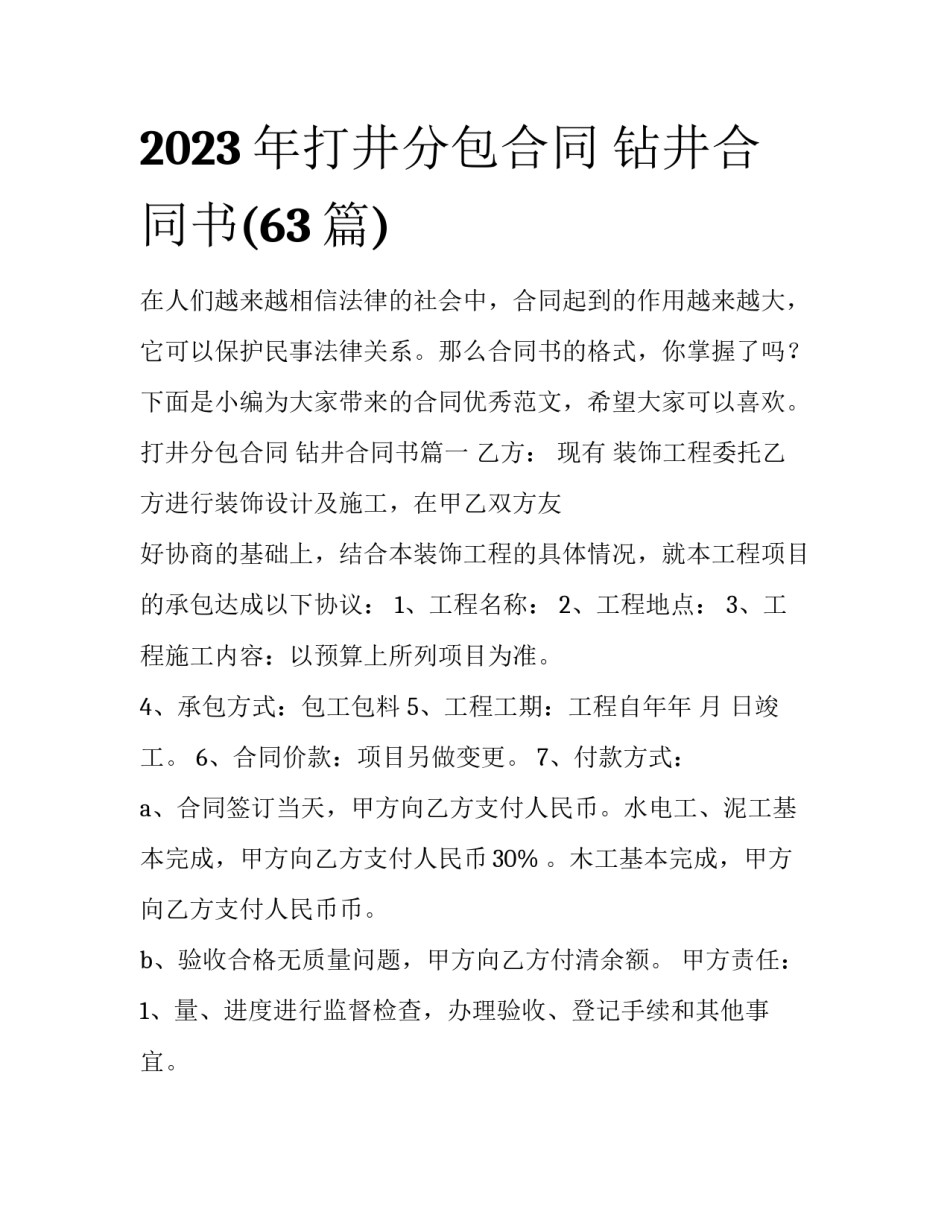 2023 年打井分包合同 钻井合同书(63 篇)

在人们越来越相信法律的社会中，合同起到的作用越来越大，它可以保护民事法律关系。那么合同书的格式，你掌握了吗？下面是小编为大家带来的合同优秀范文，希望大家可以喜欢。打井分包合同 钻井合同书篇一 乙方： 现有 装饰工程委托乙方进行装饰设计及施工，在甲乙双方友

好协商的基础上，结合本装饰工程的具体情况，就本工程项目的承包达成以下协议： 1、工程名称： 2、工程地点： 3、工程施工内容：以预算上所列项目为准。

4、承包方式：包工包料 5、工程工期：工程自年年 月 日竣工。 6、合同价款：项目另做变更。 7、付款方式：

a、合同签订当天，甲方向乙方支付人民币。水电工、泥工基本完成，甲方向乙方支付人民币 30% 。木工基本完成，甲方向乙方支付人民币币。

b、验收合格无质量问题，甲方向乙方付清余额。 甲方责任：

1、量、进度进行监督检查，办理验收、登记手续和其他事宜。